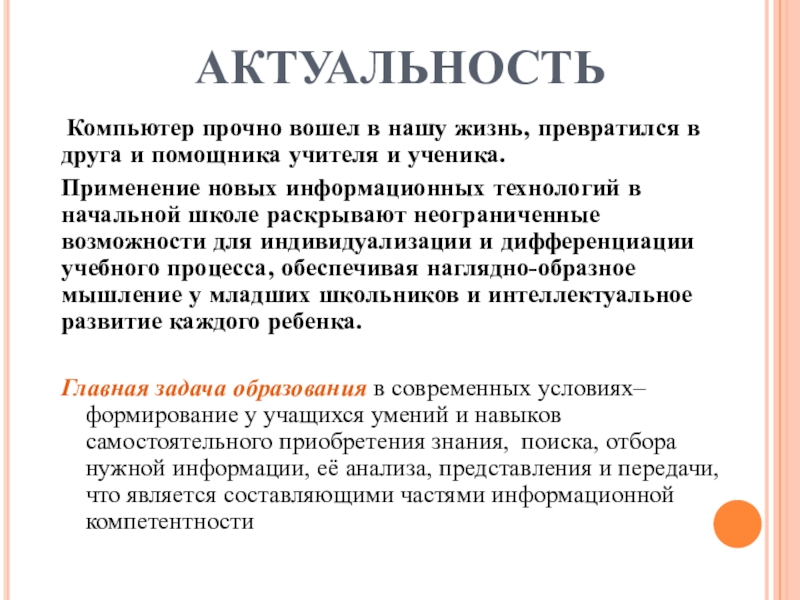 АКТУАЛЬНОСТЬ

Компьютер прочно вошел в нашу жизнь, превратился в друга и помощника учителя и ученика.

Применение новых информационных технологий в начальной школе раскрывают неограниченные возможности для индивидуализации и дифференциации учебного процесса, обеспечивая наглядно-образное мышление у младших школьников и интеллектуальное развитие каждого ребенка.

Главная задача образования в современных условиях– формирование у учащихся умений и навыков самостоятельного приобретения знания, поиска, отбора нужной информации, её анализа, представления и передачи, что является составляющими частями информационной компетентности